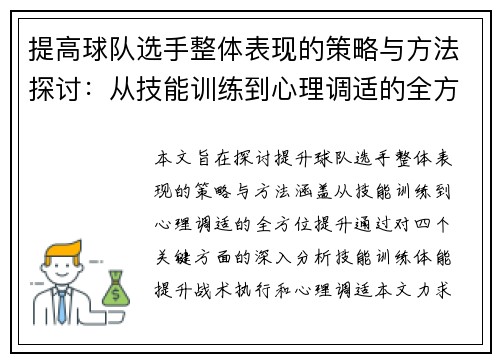 提高球队选手整体表现的策略与方法探讨：从技能训练到心理调适的全方

本文旨在探讨提升球队选手整体表现的策略与方法涵盖从技能训练到心理调适的全方位提升通过对四个关键方面的深入分析技能训练体能提升战术执行和心理调适本文力求

$